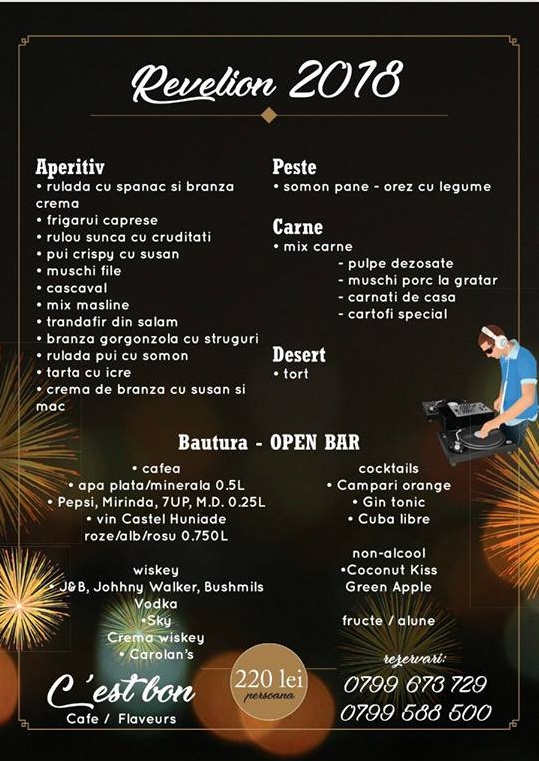 Revelion 2018

Aperitiv
• rulada cu spanac si branza crema
• frigarui caprese
• rulou sunca cu cruditati
• pui crispy cu susan
• muschi file
• cascaval
• mix masline
• trandafir din salam
• branza gorgonzola cu struguri
• rulada pui cu somon
• tarta cu icre
• crema de branza cu susan si mac

Peste
• somon pane - orez cu legume

Carne
• mix carne
- pulpe dezosate
- muschi porc la gratar
- carnati de casa
- cartofi special

Desert
• tort

Bautura - OPEN BAR

• cafea
• apa plata/minerala 0.5L
• Pepsi, Mirinda, 7UP, M.D. 0.25L
• vin Castel Huniade roze/alb/rosu 0.750L

wiskey
• J&B, Johhny Walker, Bushmils
Vodka
•Sky
Crema wiskey
• Carolan's

cocktails
• Campari orange
• Gin tonic
• Cuba libre

non-alcool
•Coconut Kiss
Green Apple

fructe / alune

C'est bon
Cafe / Flaveurs

220 lei
persoana

rezervari:
0799 673 729
0799 588 500